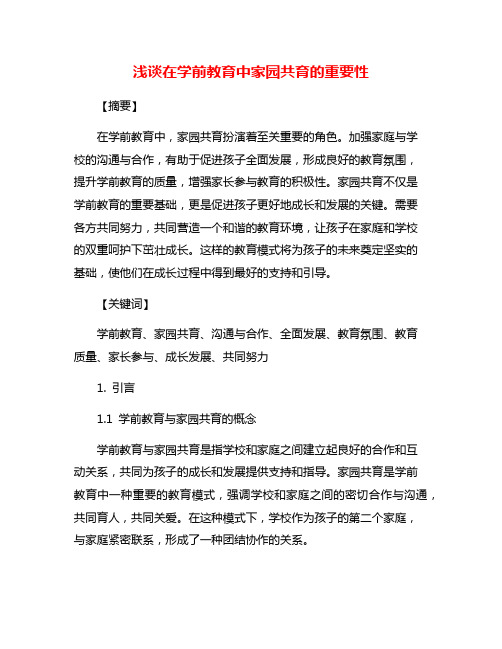 浅谈在学前教育中家园共育的重要性

【摘要】

在学前教育中，家园共育扮演着至关重要的角色。加强家庭与学校的沟通与合作，有助于促进孩子全面发展，形成良好的教育氛围，提升学前教育的质量，增强家长参与教育的积极性。家园共育不仅是学前教育的重要基础，更是促进孩子更好地成长和发展的关键。需要各方共同努力，共同营造一个和谐的教育环境，让孩子在家庭和学校的双重呵护下茁壮成长。这样的教育模式将为孩子的未来奠定坚实的基础，使他们在成长过程中得到最好的支持和引导。

【关键词】

学前教育、家园共育、沟通与合作、全面发展、教育氛围、教育质量、家长参与、成长发展、共同努力

1. 引言

1.1 学前教育与家园共育的概念

学前教育与家园共育是指学校和家庭之间建立起良好的合作和互动关系，共同为孩子的成长和发展提供支持和指导。家园共育是学前教育中一种重要的教育模式，强调学校和家庭之间的密切合作与沟通，共同育人，共同关爱。在这种模式下，学校作为孩子的第二个家庭，与家庭紧密联系，形成了一种团结协作的关系。